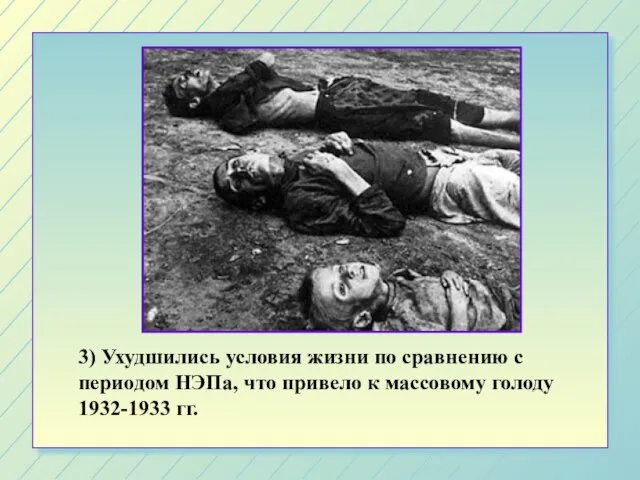 3) Ухудшились условия жизни по сравнению с периодом НЭПа, что привело к массовому голоду 1932-1933 гг.